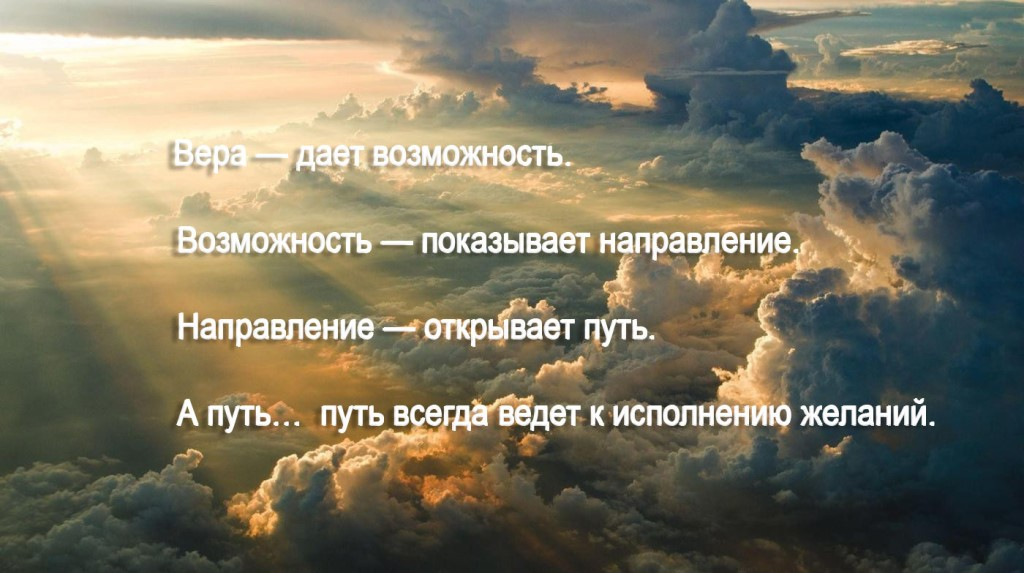 Вера — дает возможность.

Возможность — показывает направление.

Направление — открывает путь.

А путь... путь всегда ведет к исполнению желаний.